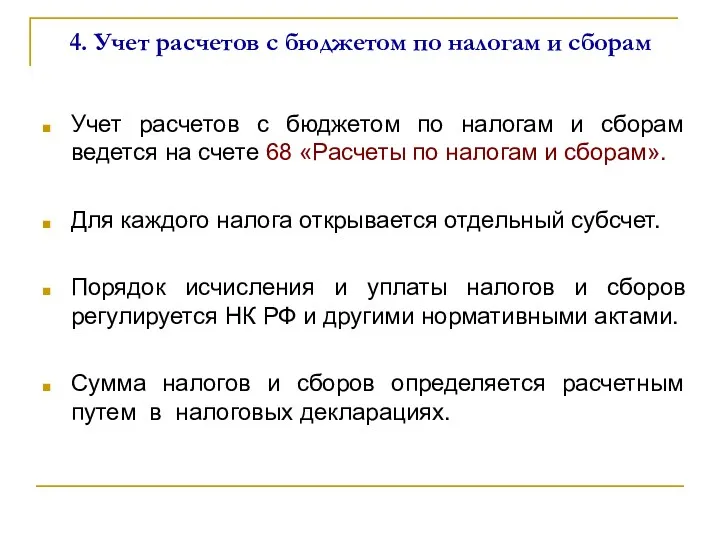 4. Учет расчетов с бюджетом по налогам и сборам

Учет расчетов с бюджетом по налогам и сборам ведется на счете 68 «Расчеты по налогам и сборам».

Для каждого налога открывается отдельный субсчет.

Порядок исчисления и уплаты налогов и сборов регулируется НК РФ и другими нормативными актами.

Сумма налогов и сборов определяется расчетным путем в налоговых декларациях.